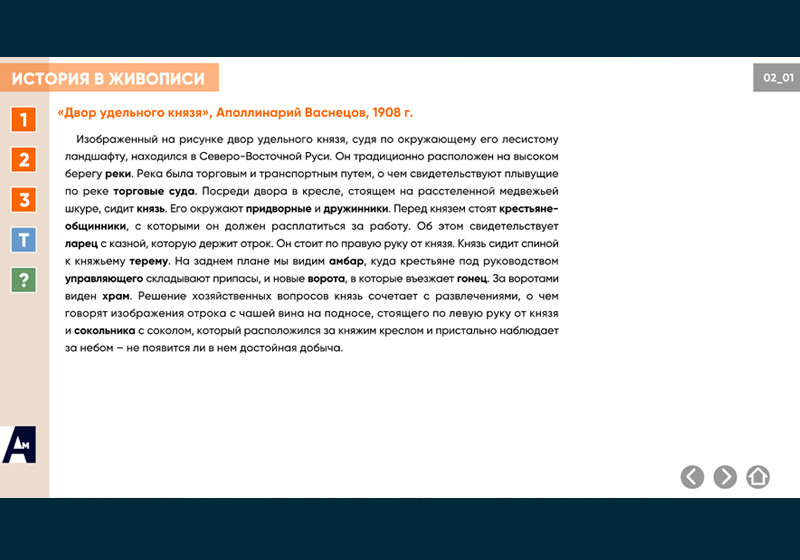 ИСТОРИЯ В ЖИВОПИСИ

02_01

1

2

3

Т

?

«Двор удельного князя», Аполлинарий Васнецов, 1908 г.

Изображенный на рисунке двор удельного князя, судя по окружающему его лесистому ландшафту, находился в Северо-Восточной Руси. Он традиционно расположен на высоком берегу реки. Река была торговым и транспортным путем, о чем свидетельствуют плывущие по реке торговые суда. Посреди двора в кресле, стоящем на расстеленной медвежьей шкуре, сидит князь. Его окружают придворные и дружинники. Перед князем стоят крестьяне-общинники, с которыми он должен расплатиться за работу. Об этом свидетельствует ларец с казной, которую держит отрок. Он стоит по правую руку от князя. Князь сидит спиной к княжьему терему. На заднем плане мы видим амбар, куда крестьяне под руководством управляющего складывают припасы, и новые ворота, в которые въезжает гонец. За воротами виден храм. Решение хозяйственных вопросов князь сочетает с развлечениями, о чем говорят изображения отрока с чашей вина на подносе, стоящего по левую руку от князя и сокольника с соколом, который расположился за княжим креслом и пристально наблюдает за небом – не появится ли в нем достойная добыча.

Ам